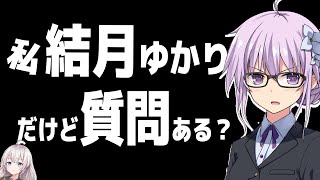 私結月ゆかり
だけど質問ある？